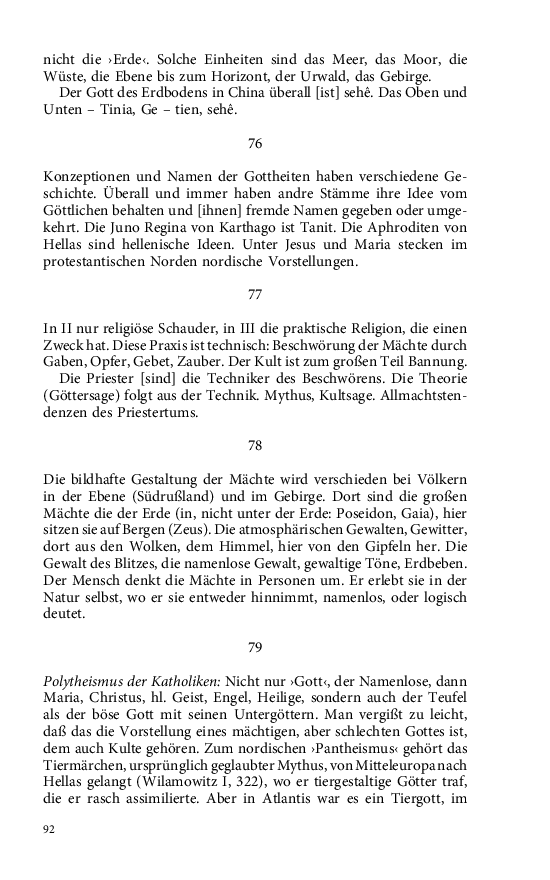 nicht die ›Erde‹. Solche Einheiten sind das Meer, das Moor, die Wüste, die Ebene bis zum Horizont, der Urwald, das Gebirge.

Der Gott des Erdbodens in China überall [ist] sehê. Das Oben und Unten – Tinia, Ge – tien, sehê.

76

Konzeptionen und Namen der Gottheiten haben verschiedene Geschichte. Überall und immer haben andre Stämme ihre Idee vom Göttlichen behalten und [ihnen] fremde Namen gegeben oder umgekehrt. Die Juno Regina von Karthago ist Tanit. Die Aphroditen von Hellas sind hellenische Ideen. Unter Jesus und Maria stecken im protestantischen Norden nordische Vorstellungen.

77

In II nur religiöse Schauder, in III die praktische Religion, die einen Zweck hat. Diese Praxis ist technisch: Beschwörung der Mächte durch Gaben, Opfer, Gebet, Zauber. Der Kult ist zum großen Teil Bannung.

Die Priester [sind] die Techniker des Beschwörens. Die Theorie (Göttersage) folgt aus der Technik. Mythus, Kultsage. Allmachtstendenzen des Priestertums.

78

Die bildhafte Gestaltung der Mächte wird verschieden bei Völkern in der Ebene (Südrußland) und im Gebirge. Dort sind die großen Mächte die der Erde (in, nicht unter der Erde: Poseidon, Gaia), hier sitzen sie auf Bergen (Zeus). Die atmosphärischen Gewalten, Gewitter, dort aus den Wolken, dem Himmel, hier von den Gipfeln her. Die Gewalt des Blitzes, die namenlose Gewalt, gewaltige Töne, Erdbeben. Der Mensch denkt die Mächte in Personen um. Er erlebt sie in der Natur selbst, wo er sie entweder hinnimmt, namenlos, oder logisch deutet.

79

Polytheismus der Katholiken: Nicht nur ›Gott‹, der Namenlose, dann Maria, Christus, hl. Geist, Engel, Heilige, sondern auch der Teufel als der böse Gott mit seinen Untergöttern. Man vergißt zu leicht, daß das die Vorstellung eines mächtigen, aber schlechten Gottes ist, dem auch Kulte gehören. Zum nordischen ›Pantheismus‹ gehört das Tiermärchen, ursprünglich geglaubter Mythus, von Mitteleuropa nach Hellas gelangt (Wilamowitz I, 322), wo er tiergestaltige Götter traf, die er rasch assimilierte. Aber in Atlantis war es ein Tiergott, im

92